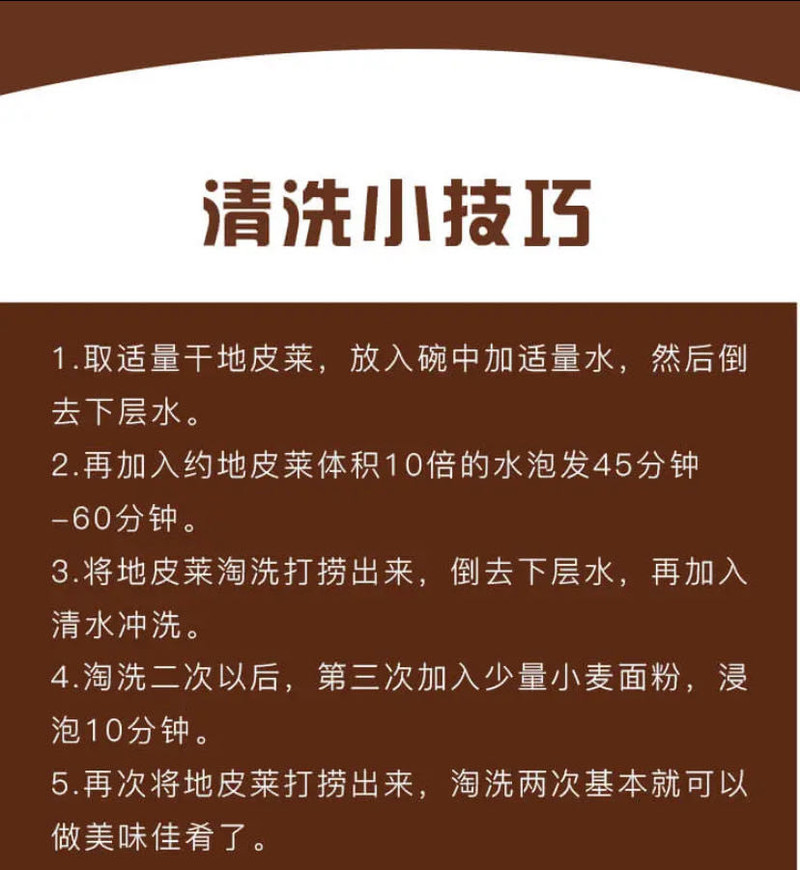 清洗小技巧

1.取适量干地皮菜，放入碗中加适量水，然后倒去下层水。

2.再加入约地皮菜体积10倍的水泡发45分钟–60分钟。

3.将地皮菜淘洗打捞出来，倒去下层水，再加入清水冲洗。

4.淘洗二次以后，第三次加入少量小麦面粉，浸泡10分钟。

5.再次将地皮菜打捞出来，淘洗两次基本就可以做美味佳肴了。